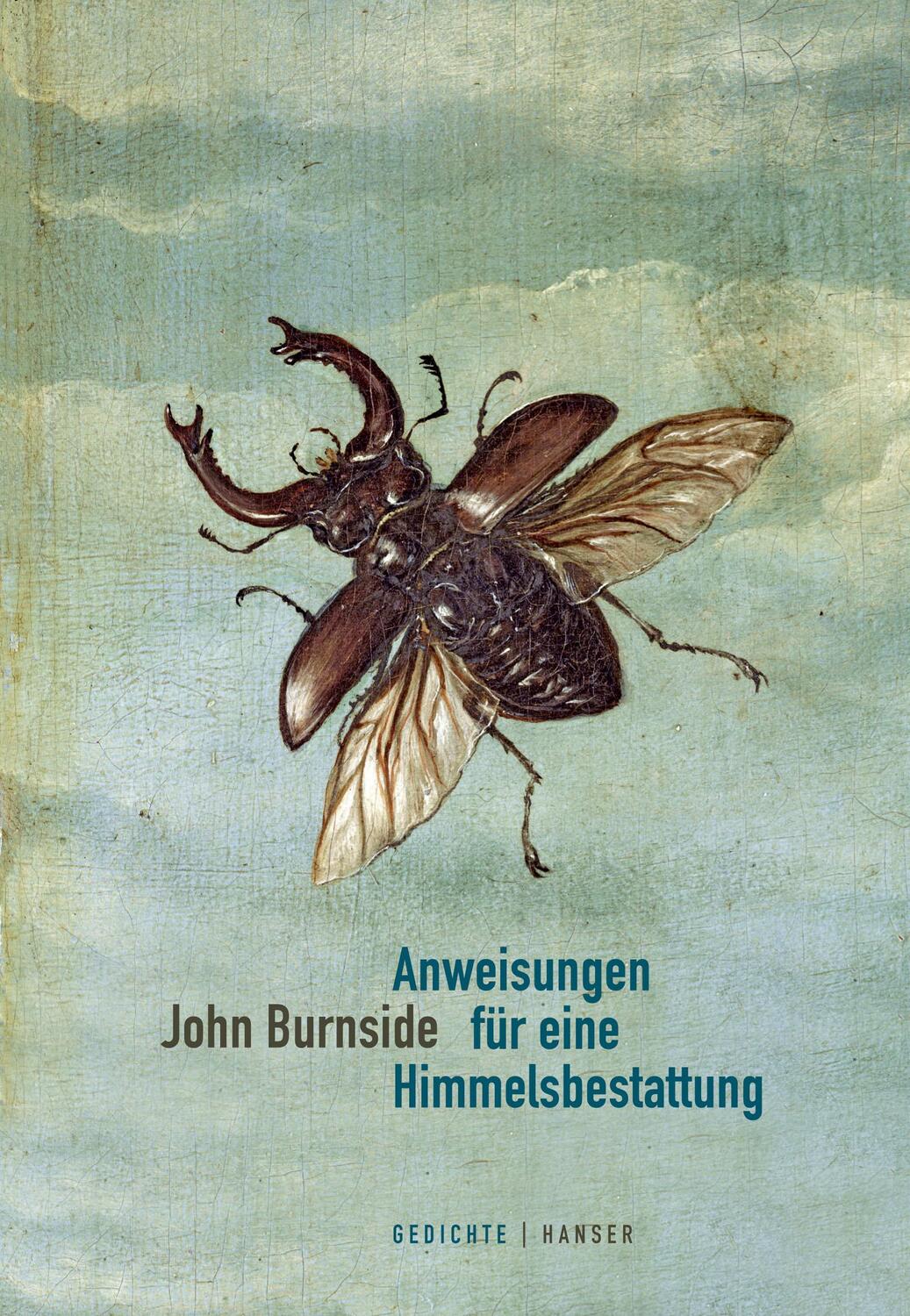 John Burnside

Anweisungen für eine Himmelsbestattung

GEDICHTE | HANSER